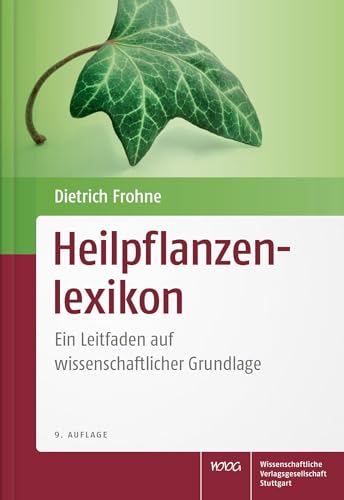 Dietrich Frohne

Heilpflanzenlexikon

Ein Leitfaden auf wissenschaftlicher Grundlage

9. AUFLAGE

WVG

Wissenschaftliche Verlagsgesellschaft Stuttgart